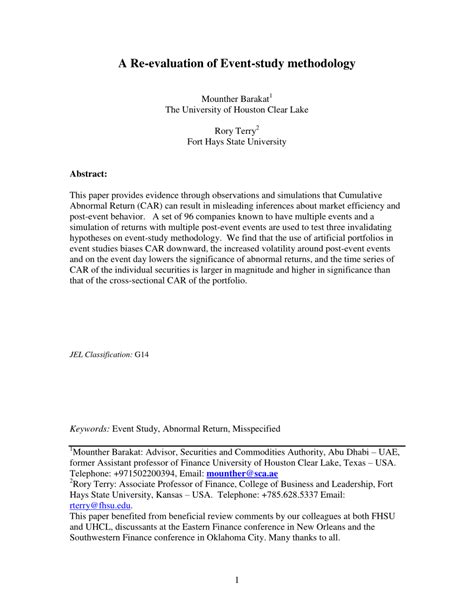 A Re-evaluation of Event-study methodology

Mounther Barakat$^1$
The University of Houston Clear Lake

Rory Terry$^2$
Fort Hays State University

Abstract:

This paper provides evidence through observations and simulations that Cumulative Abnormal Return (CAR) can result in misleading inferences about market efficiency and post-event behavior. A set of 96 companies known to have multiple events and a simulation of returns with multiple post-event events are used to test three invalidating hypotheses on event-study methodology. We find that the use of artificial portfolios in event studies biases CAR downward, the increased volatility around post-event events and on the event day lowers the significance of abnormal returns, and the time series of CAR of the individual securities is larger in magnitude and higher in significance than that of the cross-sectional CAR of the portfolio.

JEL Classification: G14

Keywords: Event Study, Abnormal Return, Misspecified

$^1$Mounther Barakat: Advisor, Securities and Commodities Authority, Abu Dhabi – UAE, former Assistant professor of Finance University of Houston Clear Lake, Texas – USA. Telephone: +971502200394, Email: mounther@sca.ae
$^2$Rory Terry: Associate Professor of Finance, College of Business and Leadership, Fort Hays State University, Kansas – USA. Telephone: +785.628.5337 Email: rterry@fhsu.edu.
This paper benefited from beneficial review comments by our colleagues at both FHSU and UHCL, discussants at the Eastern Finance conference in New Orleans and the Southwestern Finance conference in Oklahoma City. Many thanks to all.

1